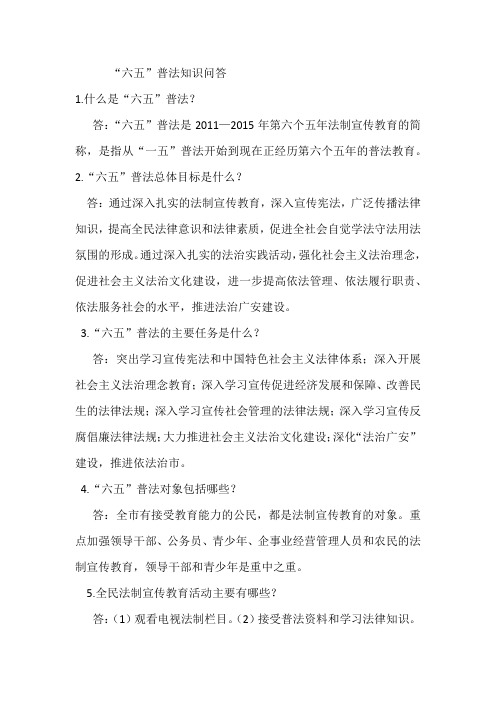 “六五”普法知识问答

1.什么是“六五”普法？

答：“六五”普法是 2011—2015 年第六个五年法制宣传教育的简称，是指从“一五”普法开始到现在正经历第六个五年的普法教育。

2.“六五”普法总体目标是什么？

答：通过深入扎实的法制宣传教育，深入宣传宪法，广泛传播法律知识，提高全民法律意识和法律素质，促进全社会自觉学法守法用法氛围的形成。通过深入扎实的法治实践活动，强化社会主义法治理念，促进社会主义法治文化建设，进一步提高依法管理、依法履行职责、依法服务社会的水平，推进法治广安建设。

3.“六五”普法的主要任务是什么？

答：突出学习宣传宪法和中国特色社会主义法律体系；深入开展社会主义法治理念教育；深入学习宣传促进经济发展和保障、改善民生的法律法规；深入学习宣传社会管理的法律法规；深入学习宣传反腐倡廉法律法规；大力推进社会主义法治文化建设；深化“法治广安”建设，推进依法治市。

4.“六五”普法对象包括哪些？

答：全市有接受教育能力的公民，都是法制宣传教育的对象。重点加强领导干部、公务员、青少年、企事业经营管理人员和农民的法制宣传教育，领导干部和青少年是重中之重。

5.全民法制宣传教育活动主要有哪些？

答：（1）观看电视法制栏目。（2）接受普法资料和学习法律知识。